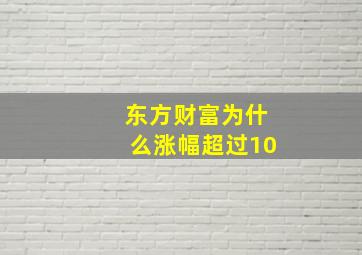 东方财富为什么涨幅超过10